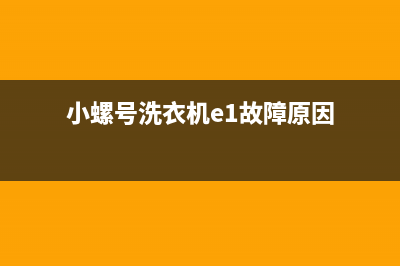 小螺号洗衣机e1故障原因